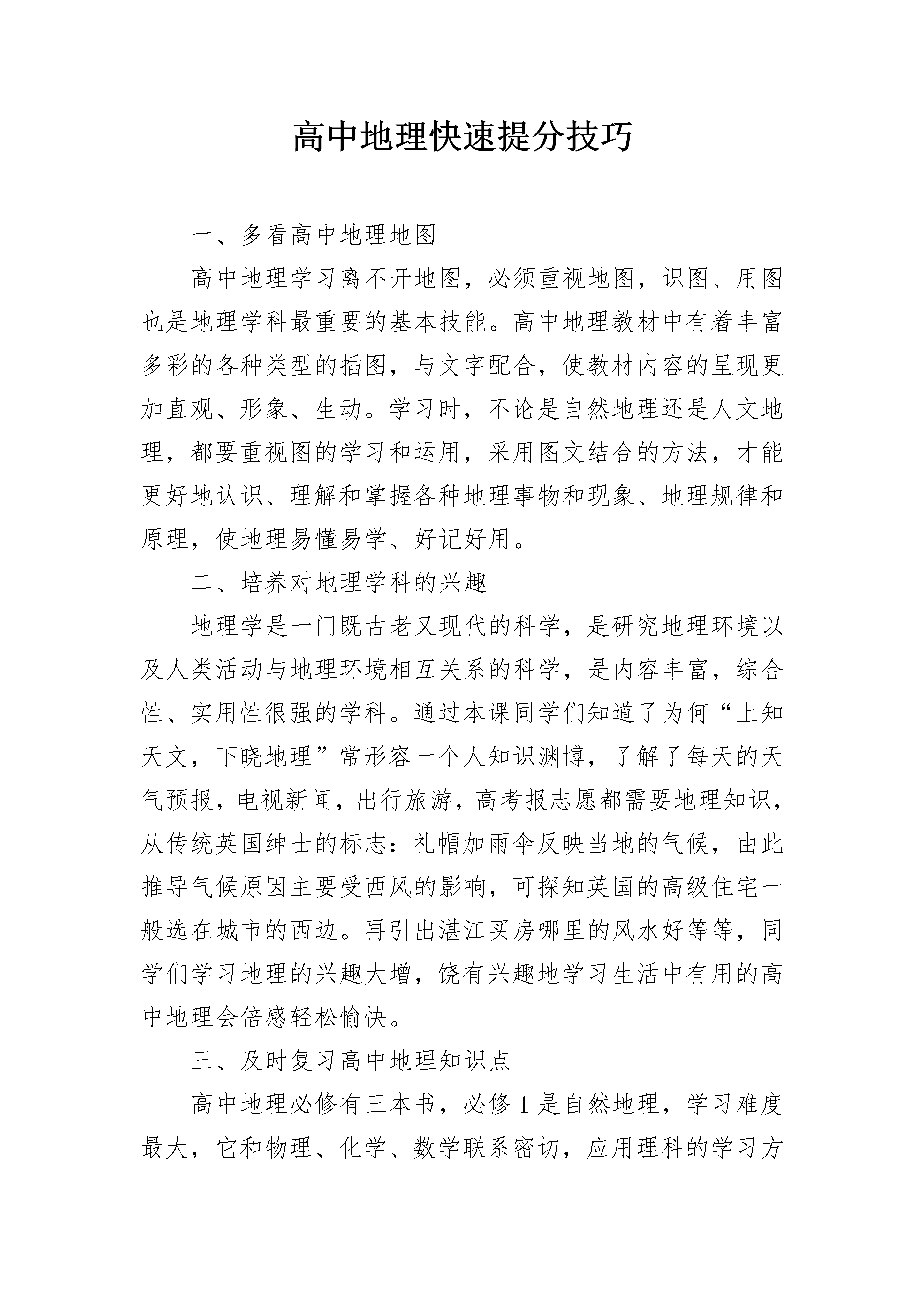 高中地理快速提分技巧

一、多看高中地理地图

高中地理学习离不开地图，必须重视地图，识图、用图也是地理学科最重要的基本技能。高中地理教材中有着丰富多彩的各种类型的插图，与文字配合，使教材内容的呈现更加直观、形象、生动。学习时，不论是自然地理还是人文地理，都要重视图的学习和运用，采用图文结合的方法，才能更好地认识、理解和掌握各种地理事物和现象、地理规律和原理，使地理易懂易学、好记好用。

二、培养对地理学科的兴趣

地理学是一门既古老又现代的科学，是研究地理环境以及人类活动与地理环境相互关系的科学，是内容丰富，综合性、实用性很强的学科。通过本课同学们知道了为何“上知天文，下晓地理”常形容一个人知识渊博，了解了每天的天气预报，电视新闻，出行旅游，高考报志愿都需要地理知识，从传统英国绅士的标志：礼帽加雨伞反映当地的气候，由此推导气候原因主要受西风的影响，可探知英国的高级住宅一般选在城市的西边。再引出湛江买房哪里的风水好等等，同学们学习地理的兴趣大增，饶有兴趣地学习生活中有用的高中地理会倍感轻松愉快。

三、及时复习高中地理知识点

高中地理必修有三本书，必修 1 是自然地理，学习难度最大，它和物理、化学、数学联系密切，应用理科的学习方